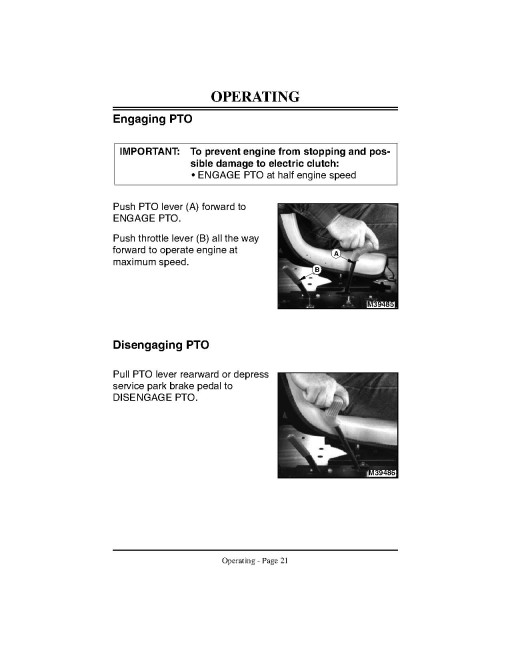 OPERATING

Engaging PTO

IMPORTANT: To prevent engine from stopping and possible damage to electric clutch:
• ENGAGE PTO at half engine speed

Push PTO lever (A) forward to ENGAGE PTO.

Push throttle lever (B) all the way forward to operate engine at maximum speed.

A

B

M39485

Disengaging PTO

Pull PTO lever rearward or depress service park brake pedal to DISENGAGE PTO.

M39486

Operating - Page 21